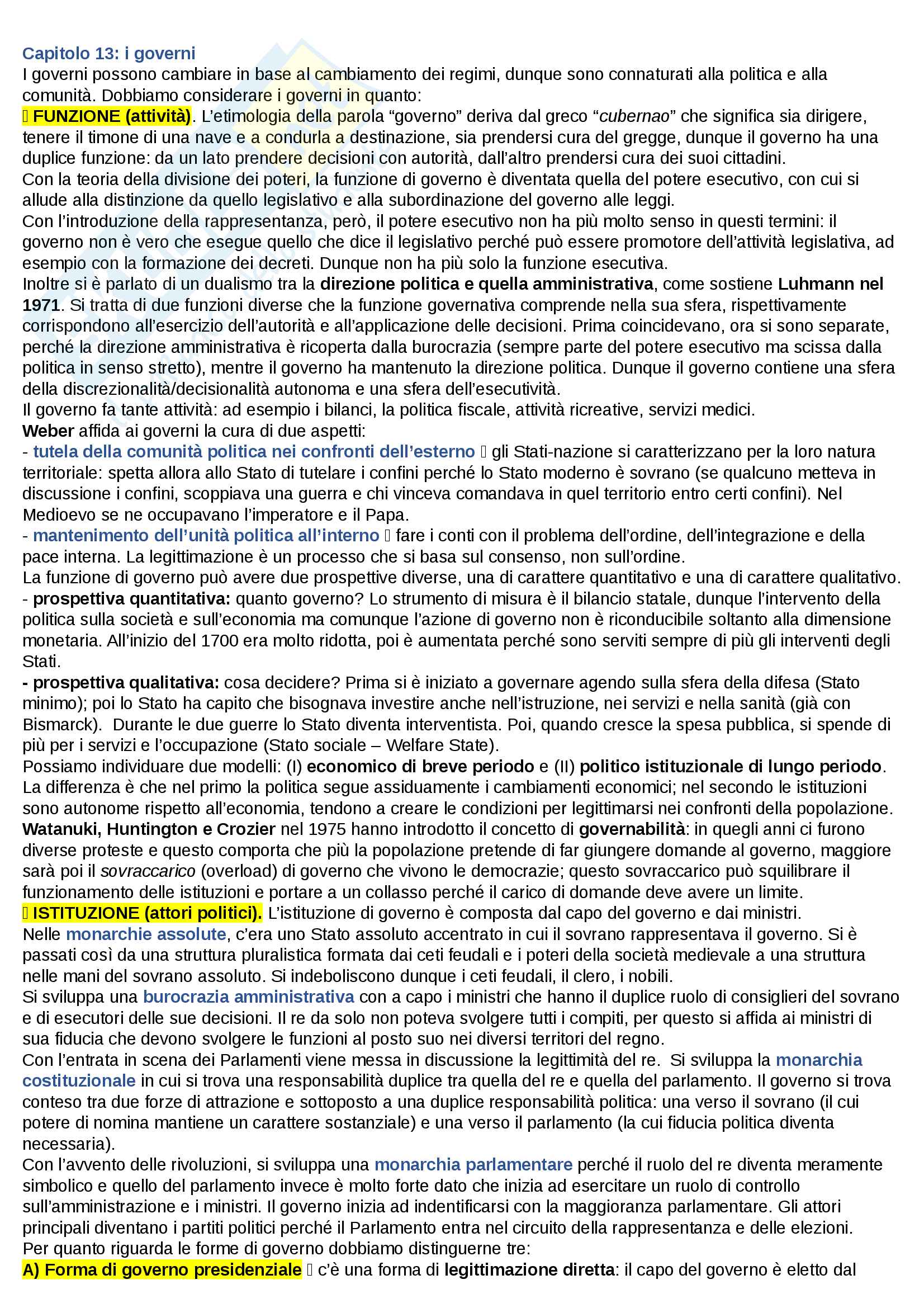 Capitolo 13: i governi
I governi possono cambiare in base al cambiamento dei regimi, dunque sono connaturati alla politica e alla comunità. Dobbiamo considerare i governi in quanto:
 FUNZIONE (attività). L'etimologia della parola "governo" deriva dal greco "cubernao" che significa sia dirigere, tenere il timone di una nave e a condurla a destinazione, sia prendersi cura del gregge, dunque il governo ha una duplice funzione: da un lato prendere decisioni con autorità, dall'altro prendersi cura dei suoi cittadini.
Con la teoria della divisione dei poteri, la funzione di governo è diventata quella del potere esecutivo, con cui si allude alla distinzione da quello legislativo e alla subordinazione del governo alle leggi.
Con l'introduzione della rappresentanza, però, il potere esecutivo non ha più molto senso in questi termini: il governo non è vero che esegue quello che dice il legislativo perché può essere promotore dell'attività legislativa, ad esempio con la formazione dei decreti. Dunque non ha più solo la funzione esecutiva.
Inoltre si è parlato di un dualismo tra la direzione politica e quella amministrativa, come sostiene Luhmann nel 1971. Si tratta di due funzioni diverse che la funzione governativa comprende nella sua sfera, rispettivamente corrispondono all'esercizio dell'autorità e all'applicazione delle decisioni. Prima coincidevano, ora si sono separate, perché la direzione amministrativa è ricoperta dalla burocrazia (sempre parte del potere esecutivo ma scissa dalla politica in senso stretto), mentre il governo ha mantenuto la direzione politica. Dunque il governo contiene una sfera della discrezionalità/decisionalità autonoma e una sfera dell'esecutività.
Il governo fa tante attività: ad esempio i bilanci, la politica fiscale, attività ricreative, servizi medici.
Weber affida ai governi la cura di due aspetti:
- tutela della comunità politica nei confronti dell'esterno  gli Stati-nazione si caratterizzano per la loro natura territoriale: spetta allora allo Stato di tutelare i confini perché lo Stato moderno è sovrano (se qualcuno metteva in discussione i confini, scoppiava una guerra e chi vinceva comandava in quel territorio entro certi confini). Nel Medioevo se ne occupavano l'imperatore e il Papa.
- mantenimento dell'unità politica all'interno  fare i conti con il problema dell'ordine, dell'integrazione e della pace interna. La legittimazione è un processo che si basa sul consenso, non sull'ordine.
La funzione di governo può avere due prospettive diverse, una di carattere quantitativo e una di carattere qualitativo.
- prospettiva quantitativa: quanto governo? Lo strumento di misura è il bilancio statale, dunque l'intervento della politica sulla società e sull'economia ma comunque l'azione di governo non è riconducibile soltanto alla dimensione monetaria. All'inizio del 1700 era molto ridotta, poi è aumentata perché sono serviti sempre di più gli interventi degli Stati.
- prospettiva qualitativa: cosa decidere? Prima si è iniziato a governare agendo sulla sfera della difesa (Stato minimo); poi lo Stato ha capito che bisognava investire anche nell'istruzione, nei servizi e nella sanità (già con Bismarck). Durante le due guerre lo Stato diventa interventista. Poi, quando cresce la spesa pubblica, si spende di più per i servizi e l'occupazione (Stato sociale – Welfare State).
Possiamo individuare due modelli: (I) economico di breve periodo e (II) politico istituzionale di lungo periodo. La differenza è che nel primo la politica segue assiduamente i cambiamenti economici; nel secondo le istituzioni sono autonome rispetto all'economia, tendono a creare le condizioni per legittimarsi nei confronti della popolazione.
Watanuki, Huntington e Crozier nel 1975 hanno introdotto il concetto di governabilità: in quegli anni ci furono diverse proteste e questo comporta che più la popolazione pretende di far giungere domande al governo, maggiore sarà poi il sovraccarico (overload) di governo che vivono le democrazie; questo sovraccarico può squilibrare il funzionamento delle istituzioni e portare a un collasso perché il carico di domande deve avere un limite.
 ISTITUZIONE (attori politici). L'istituzione di governo è composta dal capo del governo e dai ministri.
Nelle monarchie assolute, c'era uno Stato assoluto accentrato in cui il sovrano rappresentava il governo. Si è passati così da una struttura pluralistica formata dai ceti feudali e i poteri della società medievale a una struttura nelle mani del sovrano assoluto. Si indeboliscono dunque i ceti feudali, il clero, i nobili.
Si sviluppa una burocrazia amministrativa con a capo i ministri che hanno il duplice ruolo di consiglieri del sovrano e di esecutori delle sue decisioni. Il re da solo non poteva svolgere tutti i compiti, per questo si affida ai ministri di sua fiducia che devono svolgere le funzioni al posto suo nei diversi territori del regno.
Con l'entrata in scena dei Parlamenti viene messa in discussione la legittimità del re. Si sviluppa la monarchia costituzionale in cui si trova una responsabilità duplice tra quella del re e quella del parlamento. Il governo si trova conteso tra due forze di attrazione e sottoposto a una duplice responsabilità politica: una verso il sovrano (il cui potere di nomina mantiene un carattere sostanziale) e una verso il parlamento (la cui fiducia politica diventa necessaria).
Con l'avvento delle rivoluzioni, si sviluppa una monarchia parlamentare perché il ruolo del re diventa meramente simbolico e quello del parlamento invece è molto forte dato che inizia ad esercitare un ruolo di controllo sull'amministrazione e i ministri. Il governo inizia ad indentificarsi con la maggioranza parlamentare. Gli attori principali diventano i partiti politici perché il Parlamento entra nel circuito della rappresentanza e delle elezioni.
Per quanto riguarda le forme di governo dobbiamo distinguerne tre:
A) Forma di governo presidenziale  c'è una forma di legittimazione diretta: il capo del governo è eletto dal